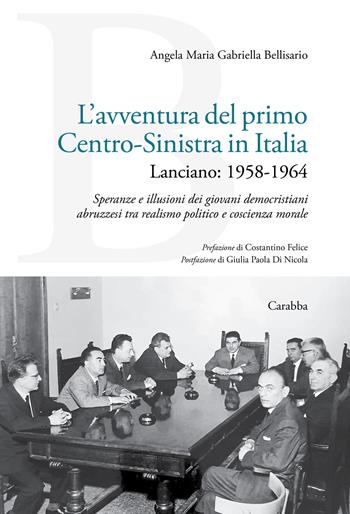 Angela Maria Gabriella Bellisario

L'avventura del primo Centro-Sinistra in Italia

Lanciano: 1958-1964

Speranze e illusioni dei giovani democristiani abruzzesi tra realismo politico e coscienza morale

Prefazione di Costantino Felice
Postfazione di Giulia Paola Di Nicola

Carabba